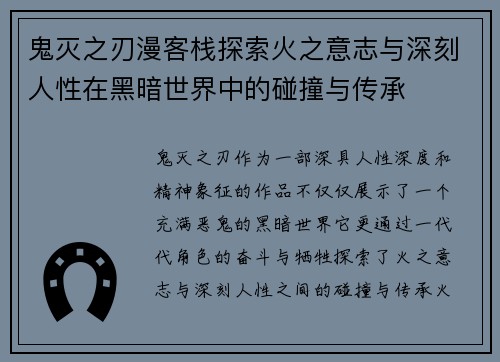 鬼灭之刃漫客栈探索火之意志与深刻人性在黑暗世界中的碰撞与传承

鬼灭之刃作为一部深具人性深度和精神象征的作品不仅仅展示了一个充满恶鬼的黑暗世界它更通过一代代角色的奋斗与牺牲探索了火之意志与深刻人性之间的碰撞与传承火